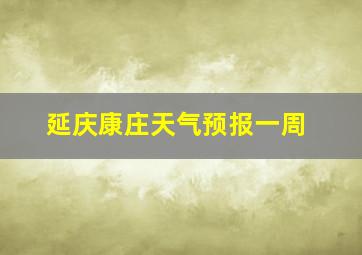 延庆康庄天气预报一周